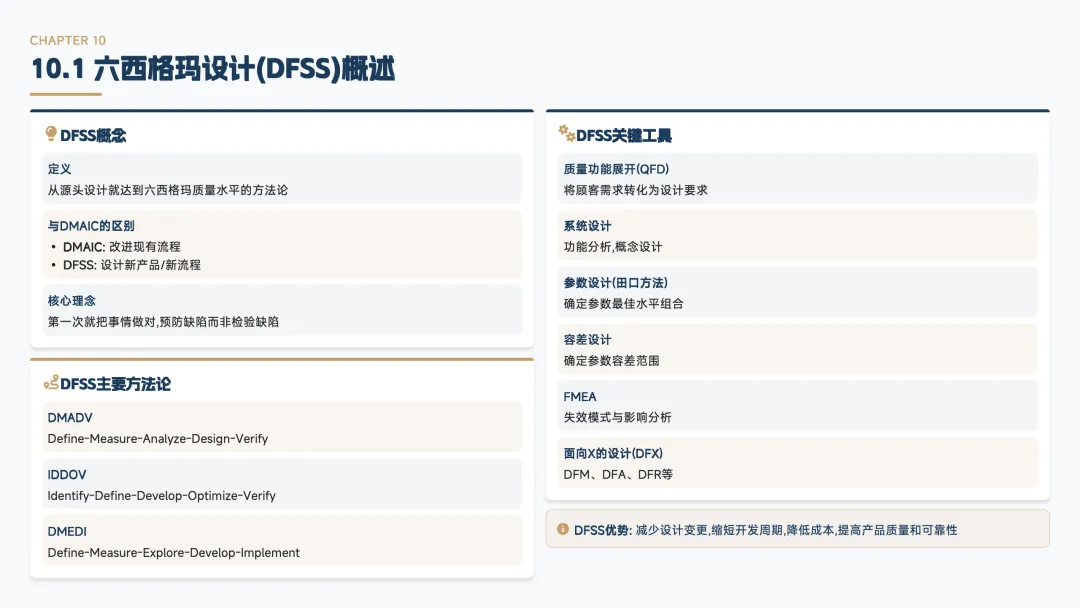 CHAPTER 10

10.1 六西格玛设计(DFSS)概述

DFSS概念

定义
从源头设计就达到六西格玛质量水平的方法论

与DMAIC的区别
• DMAIC: 改进现有流程
• DFSS: 设计新产品/新流程

核心理念
第一次就把事情做对,预防缺陷而非检验缺陷

DFSS主要方法论

DMADV
Define-Measure-Analyze-Design-Verify

IDDOV
Identify-Define-Develop-Optimize-Verify

DMEDI
Define-Measure-Explore-Develop-Implement

DFSS关键工具

质量功能展开(QFD)
将顾客需求转化为设计要求

系统设计
功能分析,概念设计

参数设计(田口方法)
确定参数最佳水平组合

容差设计
确定参数容差范围

FMEA
失效模式与影响分析

面向X的设计(DFX)
DFM、DFA、DFR等

DFSS优势: 减少设计变更,缩短开发周期,降低成本,提高产品质量和可靠性